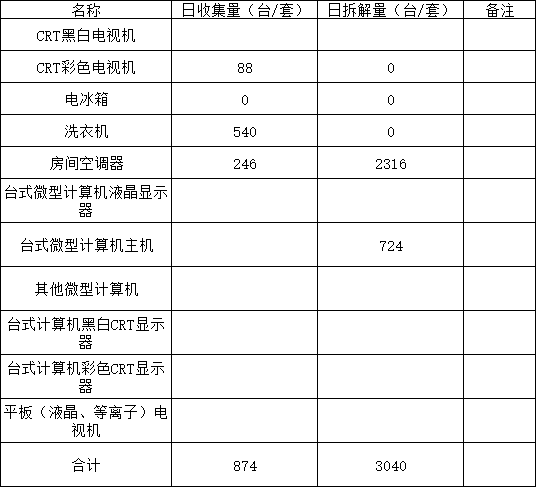 | 名称 | 日收集量（台/套） | 日拆解量（台/套） | 备注 |
|---|---|---|---|
| CRT黑白电视机 | | | |
| CRT彩色电视机 | 88 | 0 | |
| 电冰箱 | 0 | 0 | |
| 洗衣机 | 540 | 0 | |
| 房间空调器 | 246 | 2316 | |
| 台式微型计算机液晶显示器 | | | |
| 台式微型计算机主机 | | 724 | |
| 其他微型计算机 | | | |
| 台式计算机黑白CRT显示器 | | | |
| 台式计算机彩色CRT显示器 | | | |
| 平板（液晶、等离子）电视机 | | | |
| 合计 | 874 | 3040 | |